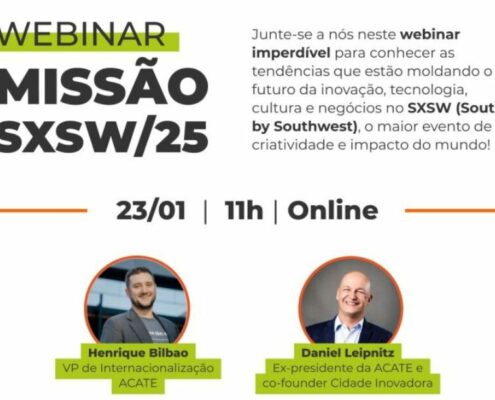 WEBINAR
MISSÃO
SXSW/25

Junte-se a nós neste webinar imperdível para conhecer as tendências que estão moldando o futuro da inovação, tecnologia, cultura e negócios no SXSW (Sout by Southwest), o maior evento de criatividade e impacto do mundo!

23/01 | 11h | Online

Henrique Bilbao
VP de Internacionalização ACATE

Daniel Leipnitz
Ex-presidente da ACATE e co-founder Cidade Inovadora